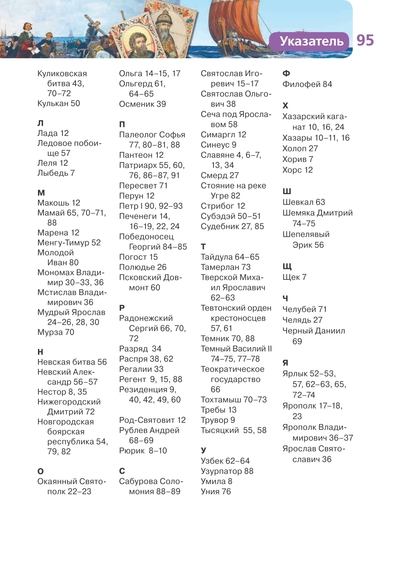 Указатель 95

Куликовская битва 43, 70–72
Кулькан 50

Л
Лада 12
Ледовое побоище 57
Леля 12
Лыбедь 7

М
Макошь 12
Мамай 65, 70–71, 88
Марена 12
Менгу-Тимур 52
Молодой Иван 80
Мономах Владимир 30–33, 36
Мстислав Владимирович 36
Мудрый Ярослав 24–26, 28, 30
Мурза 70

Н
Невская битва 56
Невский Александр 56–57
Нестор 8, 35
Нижегородский Дмитрий 72
Новгородская боярская республика 54, 79, 82

О
Окаянный Святополк 22–23

Ольга 14–15, 17
Ольгерд 61, 64–65
Осменик 39

П
Палеолог Софья 77, 80–81, 88
Пантеон 12
Патриарх 55, 60, 76, 86–87, 91
Пересвет 71
Перун 12
Петр I 90, 92–93
Печенеги 14, 16–19, 22, 24
Победоносец Георгий 84–85
Погост 15
Полюдье 26
Псковский Довмонт 60

Р
Радонежский Сергий 66, 70, 72
Разряд 34
Распря 38, 62
Регалии 33
Регент 9, 15, 88
Резиденция 9, 40, 42, 49, 60

Род-Святовит 12
Рублев Андрей 68–69
Рюрик 8–10

С
Сабурова Соломония 88–89

Святослав Игоревич 15–17
Святослав Ольгович 38
Сеча под Ярославом 58
Симаргл 12
Синеус 9
Славяне 4, 6–7, 13, 34
Смерд 27
Стояние на реке Угре 82
Стрибог 12
Субэдэй 50–51
Судебник 27, 85

Т
Тайдула 64–65
Тамерлан 73
Тверской Михаил Ярославич 62–63
Тевтонский орден крестоносцев 57, 61
Темник 70, 88
Темный Василий II 74–75, 77–78
Теократическое государство 66
Тохтамыш 70–73
Требы 13
Трувор 9
Тысяцкий 55, 58

У
Узбек 62–64
Узурпатор 88
Умила 8
Уния 76

Ф
Филофей 84

Х
Хазарский каганат 10, 16, 24
Хазары 10–11, 16
Холоп 27
Хорив 7
Хорс 12

Ш
Шевкал 63
Шемяка Дмитрий 74–75
Шепелявый Эрик 56

Щ
Щек 7

Ч
Челубей 71
Челядь 27
Черный Даниил 69

Я
Ярлык 52–53, 57, 62–63, 65, 72–74
Ярополк 17–18, 23
Ярополк Владимирович 36–37
Ярослав Святославич 36